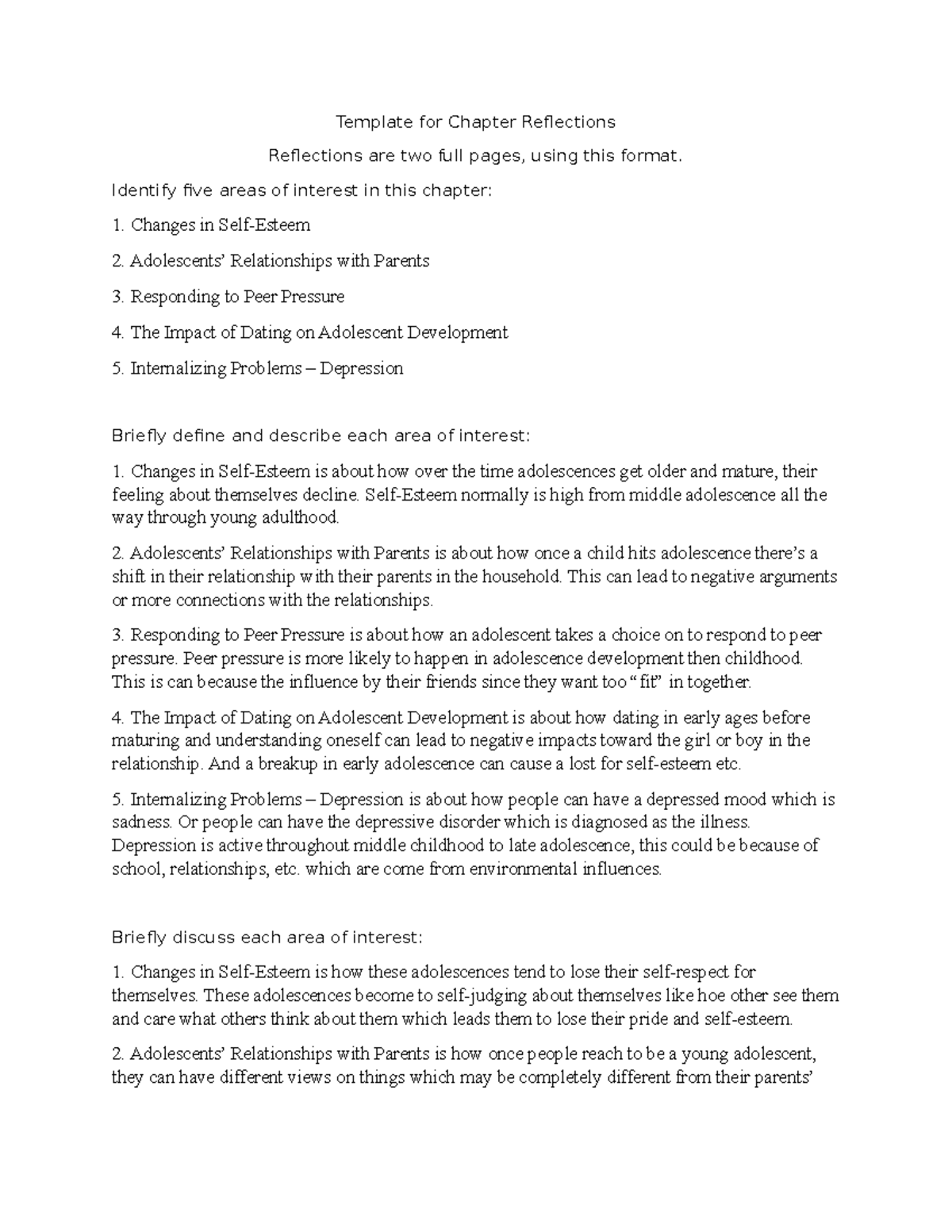 Template for Chapter Reflections

Reflections are two full pages, using this format.

Identify five areas of interest in this chapter:

1. Changes in Self-Esteem

2. Adolescents' Relationships with Parents

3. Responding to Peer Pressure

4. The Impact of Dating on Adolescent Development

5. Internalizing Problems – Depression

Briefly define and describe each area of interest:

1. Changes in Self-Esteem is about how over the time adolescences get older and mature, their feeling about themselves decline. Self-Esteem normally is high from middle adolescence all the way through young adulthood.

2. Adolescents' Relationships with Parents is about how once a child hits adolescence there's a shift in their relationship with their parents in the household. This can lead to negative arguments or more connections with the relationships.

3. Responding to Peer Pressure is about how an adolescent takes a choice on to respond to peer pressure. Peer pressure is more likely to happen in adolescence development then childhood. This is can because the influence by their friends since they want too "fit" in together.

4. The Impact of Dating on Adolescent Development is about how dating in early ages before maturing and understanding oneself can lead to negative impacts toward the girl or boy in the relationship. And a breakup in early adolescence can cause a lost for self-esteem etc.

5. Internalizing Problems – Depression is about how people can have a depressed mood which is sadness. Or people can have the depressive disorder which is diagnosed as the illness. Depression is active throughout middle childhood to late adolescence, this could be because of school, relationships, etc. which are come from environmental influences.

Briefly discuss each area of interest:

1. Changes in Self-Esteem is how these adolescences tend to lose their self-respect for themselves. These adolescences become to self-judging about themselves like hoe other see them and care what others think about them which leads them to lose their pride and self-esteem.

2. Adolescents' Relationships with Parents is how once people reach to be a young adolescent, they can have different views on things which may be completely different from their parents'